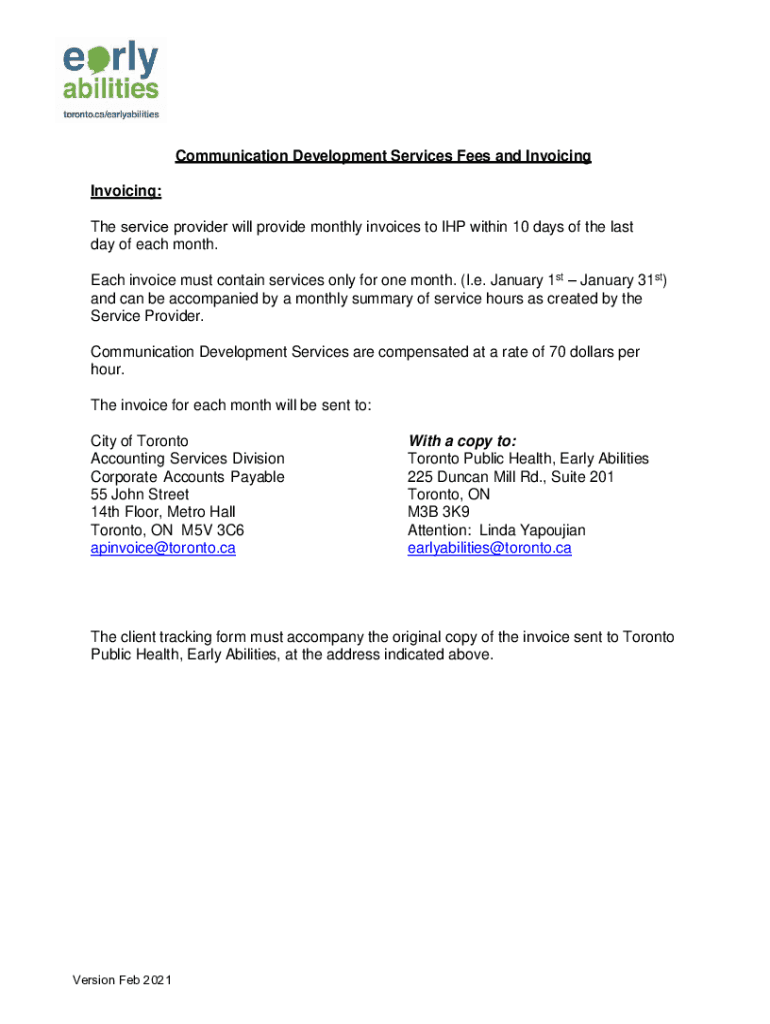 early abilities
toronto.ca/earlyabilities

Communication Development Services Fees and Invoicing

Invoicing:

The service provider will provide monthly invoices to IHP within 10 days of the last day of each month.

Each invoice must contain services only for one month. (I.e. January 1$^{st}$ – January 31$^{st}$) and can be accompanied by a monthly summary of service hours as created by the Service Provider.

Communication Development Services are compensated at a rate of 70 dollars per hour.

The invoice for each month will be sent to:

City of Toronto
Accounting Services Division
Corporate Accounts Payable
55 John Street
14th Floor, Metro Hall
Toronto, ON M5V 3C6
apinvoice@toronto.ca

With a copy to:
Toronto Public Health, Early Abilities
225 Duncan Mill Rd., Suite 201
Toronto, ON
M3B 3K9
Attention: Linda Yapoujian
earlyabilities@toronto.ca

The client tracking form must accompany the original copy of the invoice sent to Toronto Public Health, Early Abilities, at the address indicated above.

Version Feb 2021